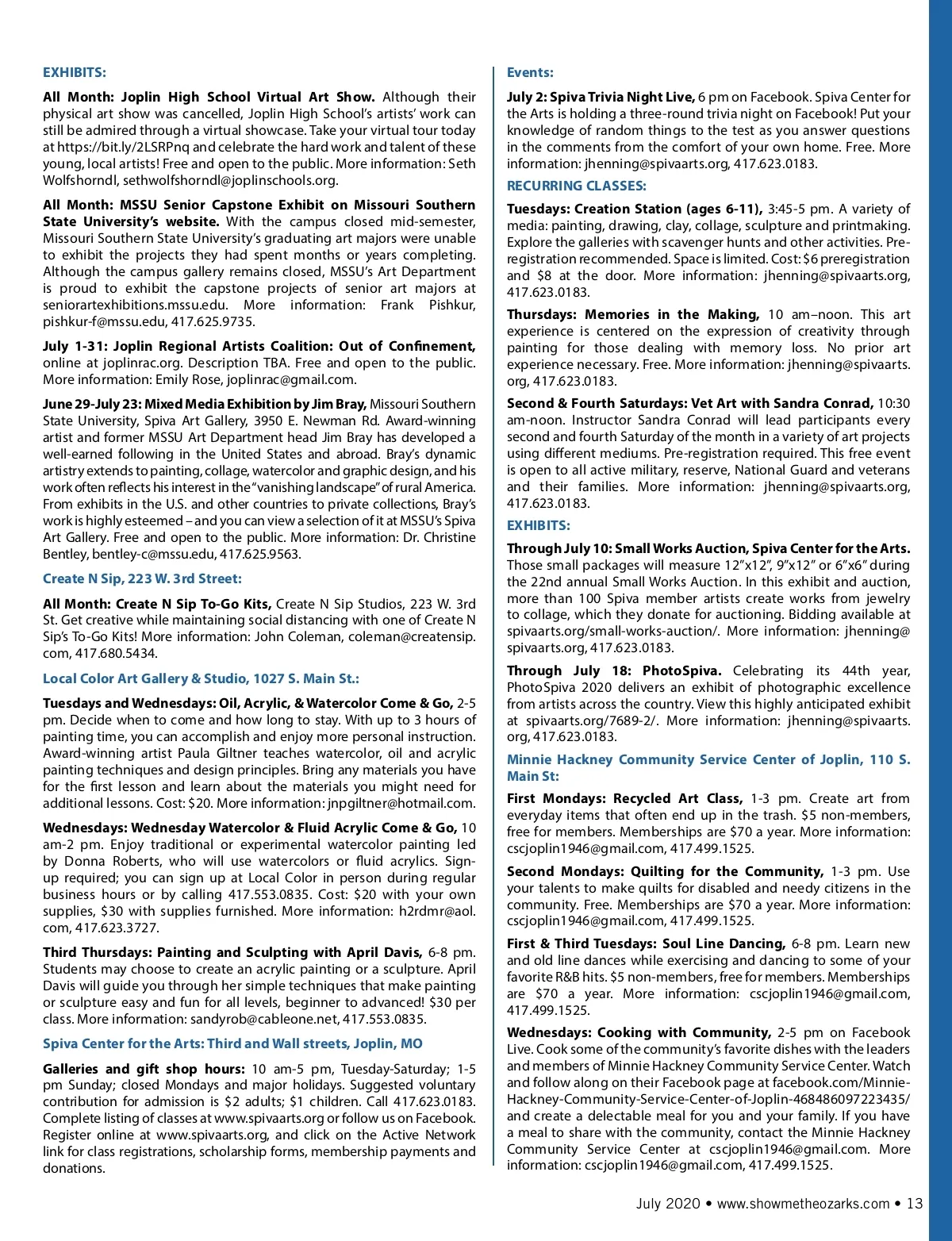 EXHIBITS:

All Month: Joplin High School Virtual Art Show. Although their physical art show was cancelled, Joplin High School's artists' work can still be admired through a virtual showcase. Take your virtual tour today at https://bit.ly/2LSRPnq and celebrate the hard work and talent of these young, local artists! Free and open to the public. More information: Seth Wolfshorndl, sethwolfshorndl@joplinschools.org.

All Month: MSSU Senior Capstone Exhibit on Missouri Southern State University's website. With the campus closed mid-semester, Missouri Southern State University's graduating art majors were unable to exhibit the projects they had spent months or years completing. Although the campus gallery remains closed, MSSU's Art Department is proud to exhibit the capstone projects of senior art majors at seniorartexhibitions.mssu.edu. More information: Frank Pishkur, pishkur-f@mssu.edu, 417.625.9735.

July 1-31: Joplin Regional Artists Coalition: Out of Confinement, online at joplinrac.org. Description TBA. Free and open to the public. More information: Emily Rose, joplinrac@gmail.com.

June 29-July 23: Mixed Media Exhibition by Jim Bray, Missouri Southern State University, Spiva Art Gallery, 3950 E. Newman Rd. Award-winning artist and former MSSU Art Department head Jim Bray has developed a well-earned following in the United States and abroad. Bray's dynamic artistry extends to painting, collage, watercolor and graphic design, and his work often reflects his interest in the "vanishing landscape" of rural America. From exhibits in the U.S. and other countries to private collections, Bray's work is highly esteemed – and you can view a selection of it at MSSU's Spiva Art Gallery. Free and open to the public. More information: Dr. Christine Bentley, bentley-c@mssu.edu, 417.625.9563.

Create N Sip, 223 W. 3rd Street:

All Month: Create N Sip To-Go Kits, Create N Sip Studios, 223 W. 3rd St. Get creative while maintaining social distancing with one of Create N Sip's To-Go Kits! More information: John Coleman, coleman@creatensip.com, 417.680.5434.

Local Color Art Gallery & Studio, 1027 S. Main St.:

Tuesdays and Wednesdays: Oil, Acrylic, & Watercolor Come & Go, 2-5 pm. Decide when to come and how long to stay. With up to 3 hours of painting time, you can accomplish and enjoy more personal instruction. Award-winning artist Paula Giltner teaches watercolor, oil and acrylic painting techniques and design principles. Bring any materials you have for the first lesson and learn about the materials you might need for additional lessons. Cost: $20. More information: jnpgiltner@hotmail.com.

Wednesdays: Wednesday Watercolor & Fluid Acrylic Come & Go, 10 am-2 pm. Enjoy traditional or experimental watercolor painting led by Donna Roberts, who will use watercolors or fluid acrylics. Sign-up required; you can sign up at Local Color in person during regular business hours or by calling 417.553.0835. Cost: $20 with your own supplies, $30 with supplies furnished. More information: h2rdmr@aol.com, 417.623.3727.

Third Thursdays: Painting and Sculpting with April Davis, 6-8 pm. Students may choose to create an acrylic painting or a sculpture. April Davis will guide you through her simple techniques that make painting or sculpture easy and fun for all levels, beginner to advanced! $30 per class. More information: sandyrob@cableone.net, 417.553.0835.

Spiva Center for the Arts: Third and Wall streets, Joplin, MO

Galleries and gift shop hours: 10 am-5 pm, Tuesday-Saturday; 1-5 pm Sunday; closed Mondays and major holidays. Suggested voluntary contribution for admission is $2 adults; $1 children. Call 417.623.0183. Complete listing of classes at www.spivaarts.org or follow us on Facebook. Register online at www.spivaarts.org, and click on the Active Network link for class registrations, scholarship forms, membership payments and donations.

Events:

July 2: Spiva Trivia Night Live, 6 pm on Facebook. Spiva Center for the Arts is holding a three-round trivia night on Facebook! Put your knowledge of random things to the test as you answer questions in the comments from the comfort of your own home. Free. More information: jhenning@spivaarts.org, 417.623.0183.

RECURRING CLASSES:

Tuesdays: Creation Station (ages 6-11), 3:45-5 pm. A variety of media: painting, drawing, clay, collage, sculpture and printmaking. Explore the galleries with scavenger hunts and other activities. Pre-registration recommended. Space is limited. Cost: $6 preregistration and $8 at the door. More information: jhenning@spivaarts.org, 417.623.0183.

Thursdays: Memories in the Making, 10 am–noon. This art experience is centered on the expression of creativity through painting for those dealing with memory loss. No prior art experience necessary. Free. More information: jhenning@spivaarts.org, 417.623.0183.

Second & Fourth Saturdays: Vet Art with Sandra Conrad, 10:30 am-noon. Instructor Sandra Conrad will lead participants every second and fourth Saturday of the month in a variety of art projects using different mediums. Pre-registration required. This free event is open to all active military, reserve, National Guard and veterans and their families. More information: jhenning@spivaarts.org, 417.623.0183.

EXHIBITS:

Through July 10: Small Works Auction, Spiva Center for the Arts. Those small packages will measure 12"x12", 9"x12" or 6"x6" during the 22nd annual Small Works Auction. In this exhibit and auction, more than 100 Spiva member artists create works from jewelry to collage, which they donate for auctioning. Bidding available at spivaarts.org/small-works-auction/. More information: jhenning@spivaarts.org, 417.623.0183.

Through July 18: PhotoSpiva. Celebrating its 44th year, PhotoSpiva 2020 delivers an exhibit of photographic excellence from artists across the country. View this highly anticipated exhibit at spivaarts.org/7689-2/. More information: jhenning@spivaarts.org, 417.623.0183.

Minnie Hackney Community Service Center of Joplin, 110 S. Main St:

First Mondays: Recycled Art Class, 1-3 pm. Create art from everyday items that often end up in the trash. $5 non-members, free for members. Memberships are $70 a year. More information: cscjoplin1946@gmail.com, 417.499.1525.

Second Mondays: Quilting for the Community, 1-3 pm. Use your talents to make quilts for disabled and needy citizens in the community. Free. Memberships are $70 a year. More information: cscjoplin1946@gmail.com, 417.499.1525.

First & Third Tuesdays: Soul Line Dancing, 6-8 pm. Learn new and old line dances while exercising and dancing to some of your favorite R&B hits. $5 non-members, free for members. Memberships are $70 a year. More information: cscjoplin1946@gmail.com, 417.499.1525.

Wednesdays: Cooking with Community, 2-5 pm on Facebook Live. Cook some of the community's favorite dishes with the leaders and members of Minnie Hackney Community Service Center. Watch and follow along on their Facebook page at facebook.com/Minnie-Hackney-Community-Service-Center-of-Joplin-468486097223435/ and create a delectable meal for you and your family. If you have a meal to share with the community, contact the Minnie Hackney Community Service Center at cscjoplin1946@gmail.com. More information: cscjoplin1946@gmail.com, 417.499.1525.

July 2020 • www.showmetheozarks.com • 13